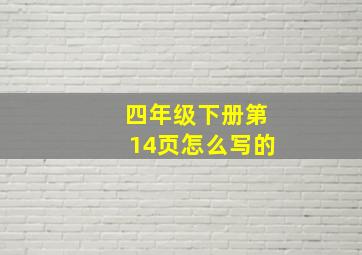 四年级下册第14页怎么写的